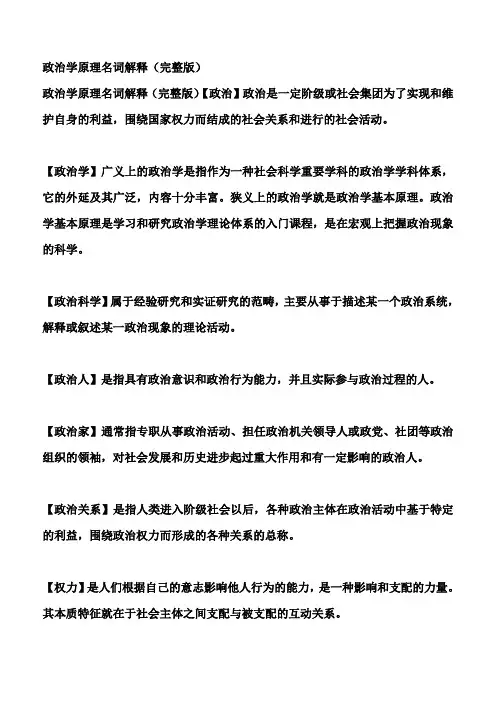 政治学原理名词解释（完整版）

政治学原理名词解释（完整版）【政治】政治是一定阶级或社会集团为了实现和维护自身的利益，围绕国家权力而结成的社会关系和进行的社会活动。

【政治学】广义上的政治学是指作为一种社会科学重要学科的政治学学科体系，它的外延及其广泛，内容十分丰富。狭义上的政治学就是政治学基本原理。政治学基本原理是学习和研究政治学理论体系的入门课程，是在宏观上把握政治现象的科学。

【政治科学】属于经验研究和实证研究的范畴，主要从事于描述某一个政治系统，解释或叙述某一政治现象的理论活动。

【政治人】是指具有政治意识和政治行为能力，并且实际参与政治过程的人。

【政治家】通常指专职从事政治活动、担任政治机关领导人或政党、社团等政治组织的领袖，对社会发展和历史进步起过重大作用和有一定影响的政治人。

【政治关系】是指人类进入阶级社会以后，各种政治主体在政治活动中基于特定的利益，围绕政治权力而形成的各种关系的总称。

【权力】是人们根据自己的意志影响他人行为的能力，是一种影响和支配的力量。其本质特征就在于社会主体之间支配与被支配的互动关系。